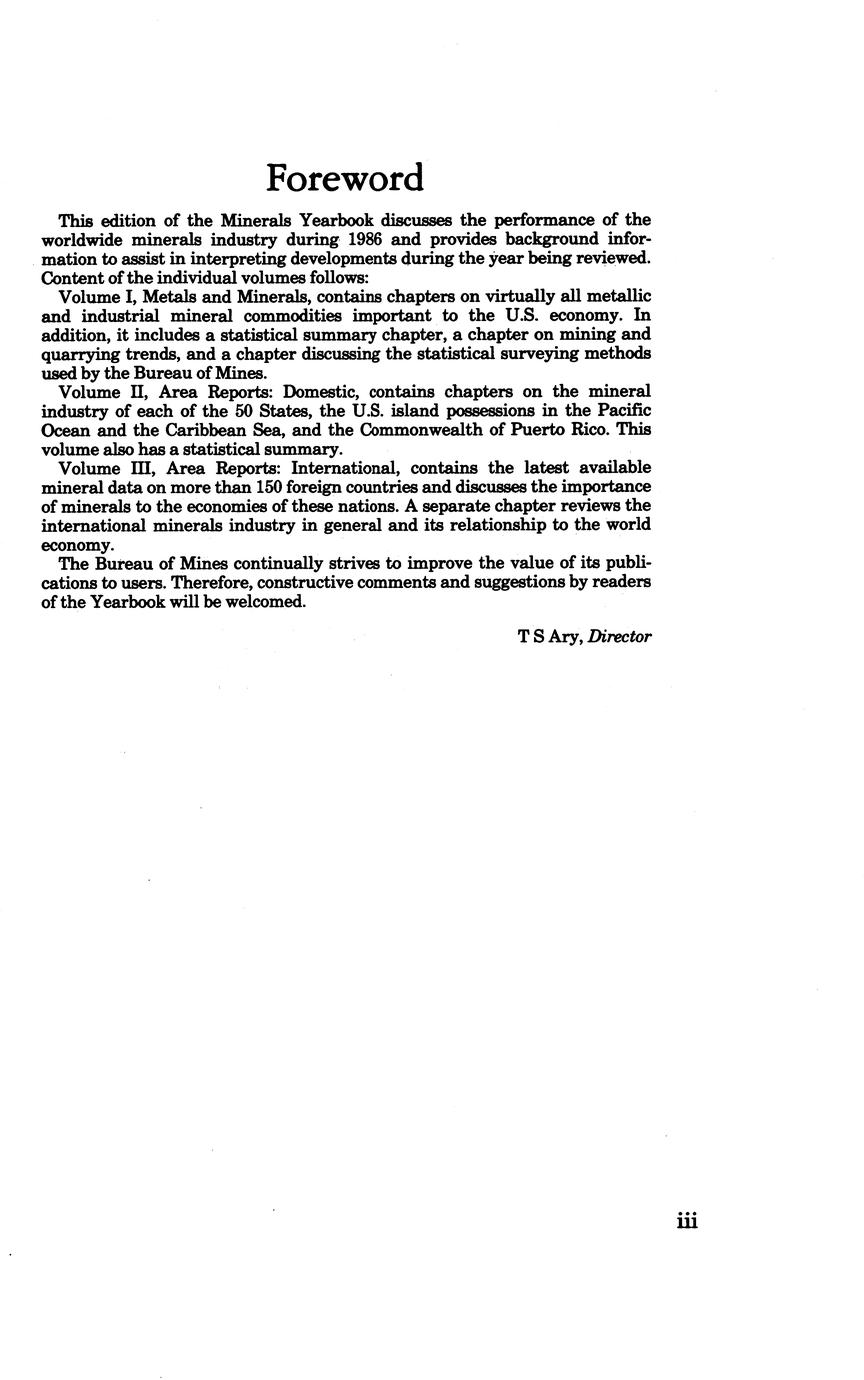 Foreword

This edition of the Minerals Yearbook discusses the performance of the worldwide minerals industry during 1986 and provides background information to assist in interpreting developments during the year being reviewed. Content of the individual volumes follows:

Volume I, Metals and Minerals, contains chapters on virtually all metallic and industrial mineral commodities important to the U.S. economy. In addition, it includes a statistical summary chapter, a chapter on mining and quarrying trends, and a chapter discussing the statistical surveying methods used by the Bureau of Mines.

Volume II, Area Reports: Domestic, contains chapters on the mineral industry of each of the 50 States, the U.S. island possessions in the Pacific Ocean and the Caribbean Sea, and the Commonwealth of Puerto Rico. This volume also has a statistical summary.

Volume III, Area Reports: International, contains the latest available mineral data on more than 150 foreign countries and discusses the importance of minerals to the economies of these nations. A separate chapter reviews the international minerals industry in general and its relationship to the world economy.

The Bureau of Mines continually strives to improve the value of its publications to users. Therefore, constructive comments and suggestions by readers of the Yearbook will be welcomed.

T S Ary, Director

iii